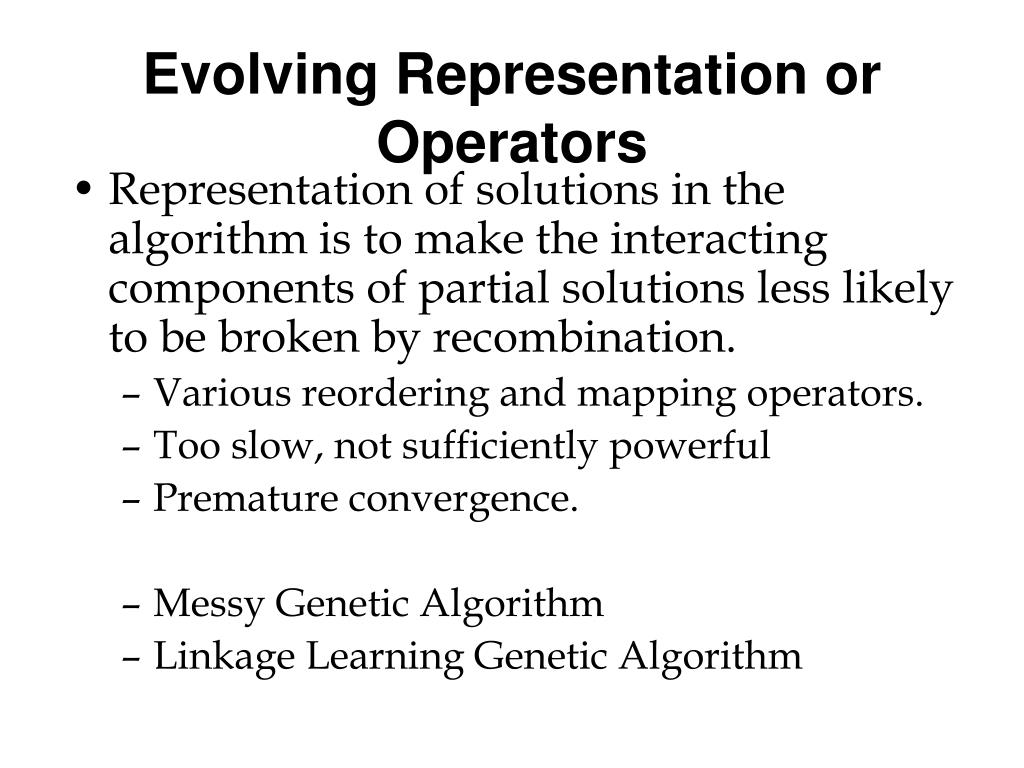 Evolving Representation or Operators

• Representation of solutions in the algorithm is to make the interacting components of partial solutions less likely to be broken by recombination.
– Various reordering and mapping operators.
– Too slow, not sufficiently powerful
– Premature convergence.

– Messy Genetic Algorithm
– Linkage Learning Genetic Algorithm